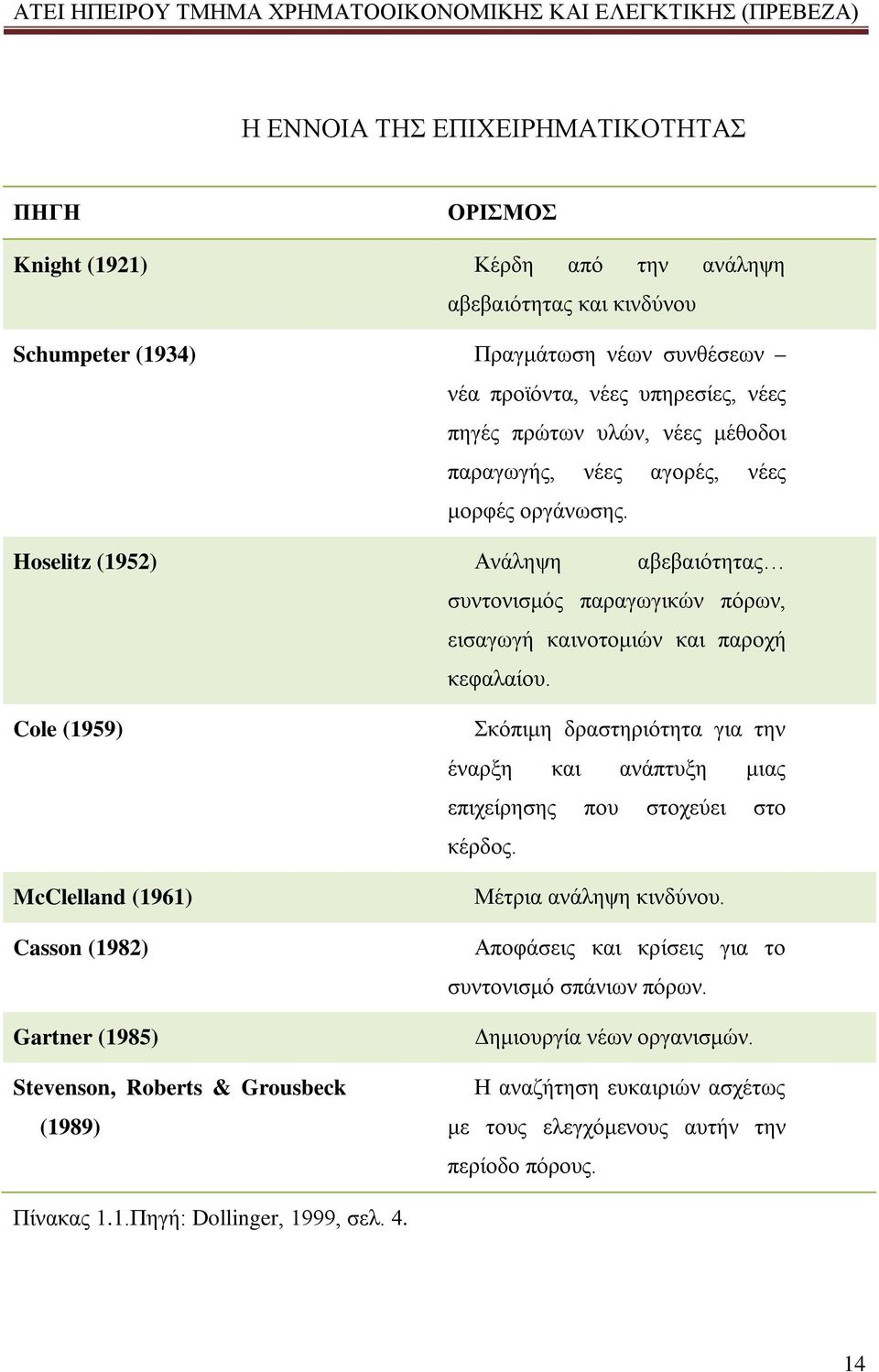 ΑΤΕΙ ΗΠΕΙΡΟΥ ΤΜΗΜΑ ΧΡΗΜΑΤΟΟΙΚΟΝΟΜΙΚΗΣ ΚΑΙ ΕΛΕΓΚΤΙΚΗΣ (ΠΡΕΒΕΖΑ)

Η ΕΝΝΟΙΑ ΤΗΣ ΕΠΙΧΕΙΡΗΜΑΤΙΚΟΤΗΤΑΣ

| ΠΗΓΗ | ΟΡΙΣΜΟΣ |
|---|---|
| Knight (1921) | Κέρδη από την ανάληψη αβεβαιότητας και κινδύνου |
| Schumpeter (1934) | Πραγμάτωση νέων συνθέσεων – νέα προϊόντα, νέες υπηρεσίες, νέες πηγές πρώτων υλών, νέες μέθοδοι παραγωγής, νέες αγορές, νέες μορφές οργάνωσης. |
| Hoselitz (1952) | Ανάληψη αβεβαιότητας… συντονισμός παραγωγικών πόρων, εισαγωγή καινοτομιών και παροχή κεφαλαίου. |
| Cole (1959) | Σκόπιμη δραστηριότητα για την έναρξη και ανάπτυξη μιας επιχείρησης που στοχεύει στο κέρδος. |
| McClelland (1961) | Μέτρια ανάληψη κινδύνου. |
| Casson (1982) | Αποφάσεις και κρίσεις για το συντονισμό σπάνιων πόρων. |
| Gartner (1985) | Δημιουργία νέων οργανισμών. |
| Stevenson, Roberts & Grousbeck (1989) | Η αναζήτηση ευκαιριών ασχέτως με τους ελεγχόμενους αυτήν την περίοδο πόρους. |

Πίνακας 1.1.Πηγή: Dollinger, 1999, σελ. 4.

14